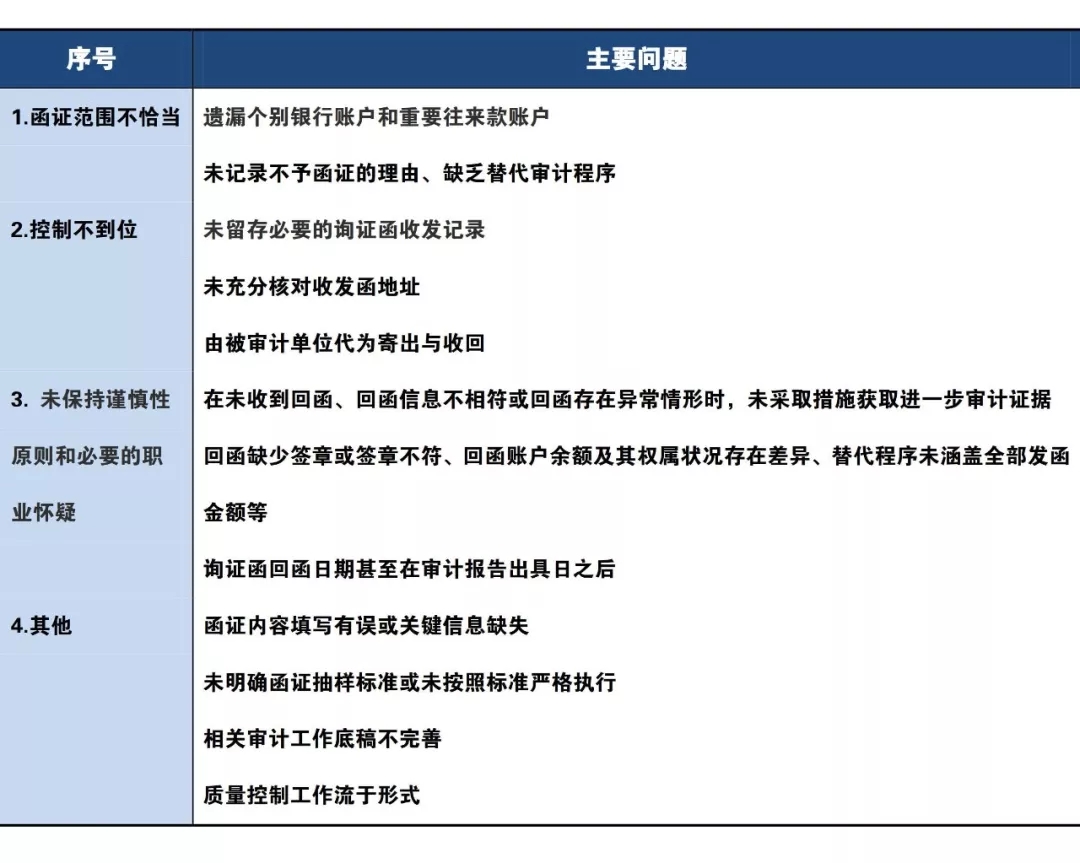 | 序号 | 主要问题 |
|---|---|
| 1.函证范围不恰当 | 遗漏个别银行账户和重要往来款账户 |
| | 未记录不予函证的理由、缺乏替代审计程序 |
| 2.控制不到位 | 未留存必要的询证函收发记录 |
| | 未充分核对收发函地址 |
| | 由被审计单位代为寄出与收回 |
| 3. 未保持谨慎性原则和必要的职业怀疑 | 在未收到回函、回函信息不相符或回函存在异常情形时，未采取措施获取进一步审计证据 |
| | 回函缺少签章或签章不符、回函账户余额及其权属状况存在差异、替代程序未涵盖全部发函金额等 |
| | 询证函回函日期甚至在审计报告出具日之后 |
| 4.其他 | 函证内容填写有误或关键信息缺失 |
| | 未明确函证抽样标准或未按照标准严格执行 |
| | 相关审计工作底稿不完善 |
| | 质量控制工作流于形式 |